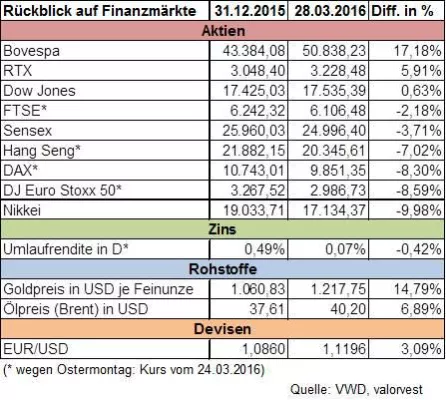 | Rückblick auf Finanzmärkte | 31.12.2015 | 28.03.2016 | Diff. in % |
|---|---|---|---|
| Aktien | | | |
| Bovespa | 43.384,08 | 50.838,23 | 17,18% |
| RTX | 3.048,40 | 3.228,48 | 5,91% |
| Dow Jones | 17.425,03 | 17.535,39 | 0,63% |
| FTSE* | 6.242,32 | 6.106,48 | -2,18% |
| Sensex | 25.960,03 | 24.996,40 | -3,71% |
| Hang Seng* | 21.882,15 | 20.345,61 | -7,02% |
| DAX* | 10.743,01 | 9.851,35 | -8,30% |
| DJ Euro Stoxx 50* | 3.267,52 | 2.986,73 | -8,59% |
| Nikkei | 19.033,71 | 17.134,37 | -9,98% |
| Zins | | | |
| Umlaufrendite in D* | 0,49% | 0,07% | -0,42% |
| Rohstoffe | | | |
| Goldpreis in USD je Feinunze | 1.060,83 | 1.217,75 | 14,79% |
| Ölpreis (Brent) in USD | 37,61 | 40,20 | 6,89% |
| Devisen | | | |
| EUR/USD | 1,0860 | 1,1196 | 3,09% |

(* wegen Ostermontag: Kurs vom 24.03.2016)

Quelle: VWD, valorvest